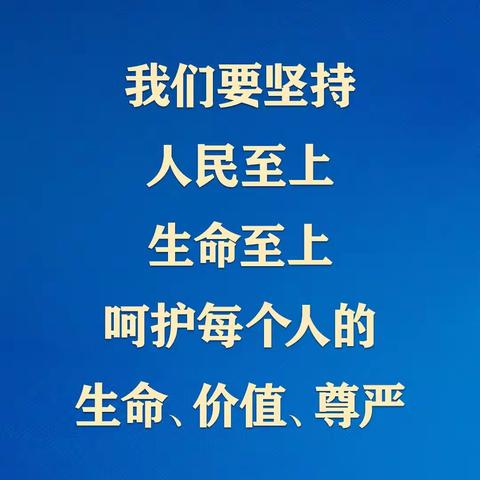 我们要坚持
人民至上
生命至上
呵护每个人的
生命、价值、尊严